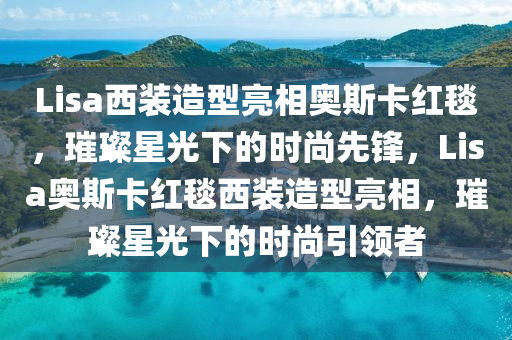 Lisa西装造型亮相奥斯卡红毯，璀璨星光下的时尚先锋，Lisa奥斯卡红毯西装造型亮相，璀璨星光下的时尚引领者